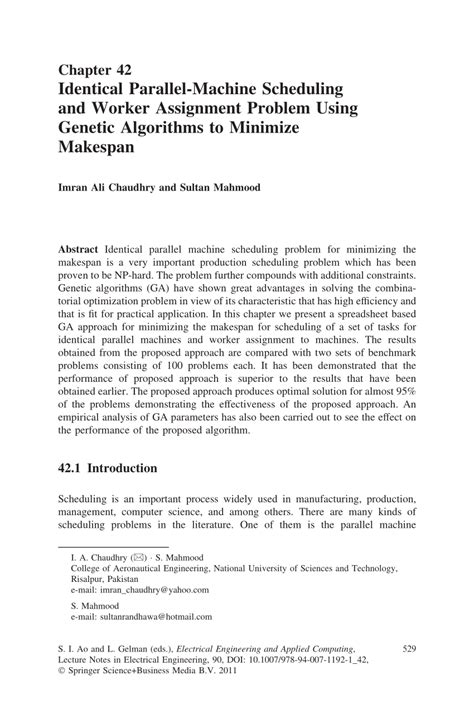 Chapter 42
Identical Parallel-Machine Scheduling and Worker Assignment Problem Using Genetic Algorithms to Minimize Makespan

Imran Ali Chaudhry and Sultan Mahmood

Abstract Identical parallel machine scheduling problem for minimizing the makespan is a very important production scheduling problem which has been proven to be NP-hard. The problem further compounds with additional constraints. Genetic algorithms (GA) have shown great advantages in solving the combinatorial optimization problem in view of its characteristic that has high efficiency and that is fit for practical application. In this chapter we present a spreadsheet based GA approach for minimizing the makespan for scheduling of a set of tasks for identical parallel machines and worker assignment to machines. The results obtained from the proposed approach are compared with two sets of benchmark problems consisting of 100 problems each. It has been demonstrated that the performance of proposed approach is superior to the results that have been obtained earlier. The proposed approach produces optimal solution for almost 95% of the problems demonstrating the effectiveness of the proposed approach. An empirical analysis of GA parameters has also been carried out to see the effect on the performance of the proposed algorithm.

42.1 Introduction

Scheduling is an important process widely used in manufacturing, production, management, computer science, and among others. There are many kinds of scheduling problems in the literature. One of them is the parallel machine

I. A. Chaudhry (✉) · S. Mahmood
College of Aeronautical Engineering, National University of Sciences and Technology, Risalpur, Pakistan
e-mail: imran_chaudhry@yahoo.com

S. Mahmood
e-mail: sultanrandhawa@hotmail.com

S. I. Ao and L. Gelman (eds.), Electrical Engineering and Applied Computing, Lecture Notes in Electrical Engineering, 90, DOI: 10.1007/978-94-007-1192-1_42, © Springer Science+Business Media B.V. 2011

529